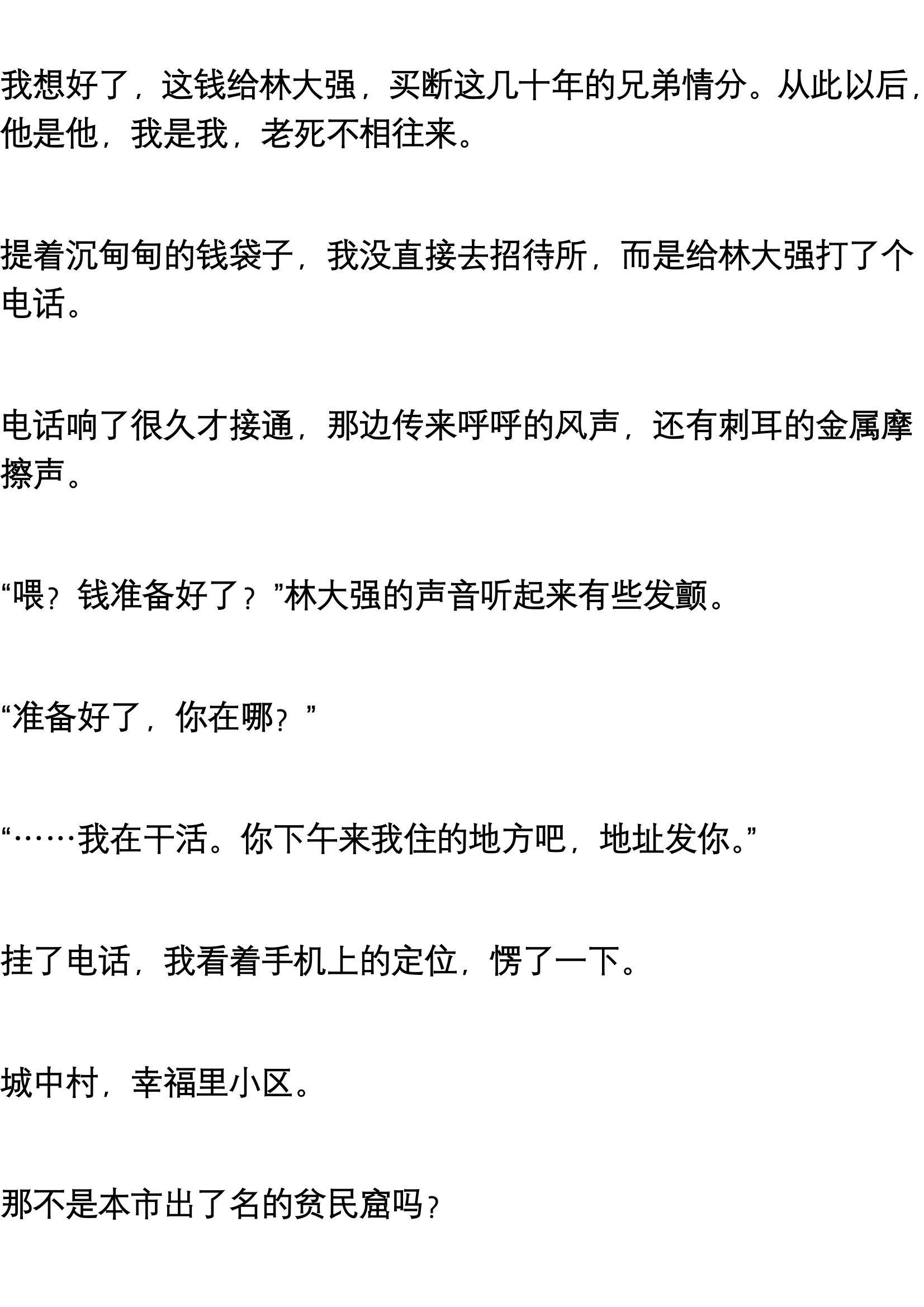 我想好了，这钱给林大强，买断这几十年的兄弟情分。从此以后，他是他，我是我，老死不相往来。

提着沉甸甸的钱袋子，我没直接去招待所，而是给林大强打了个电话。

电话响了很久才接通，那边传来呼呼的风声，还有刺耳的金属摩擦声。

“喂？钱准备好了？”林大强的声音听起来有些发颤。

“准备好了，你在哪？”

“……我在干活。你下午来我住的地方吧，地址发你。”

挂了电话，我看着手机上的定位，愣了一下。

城中村，幸福里小区。

那不是本市出了名的贫民窟吗？